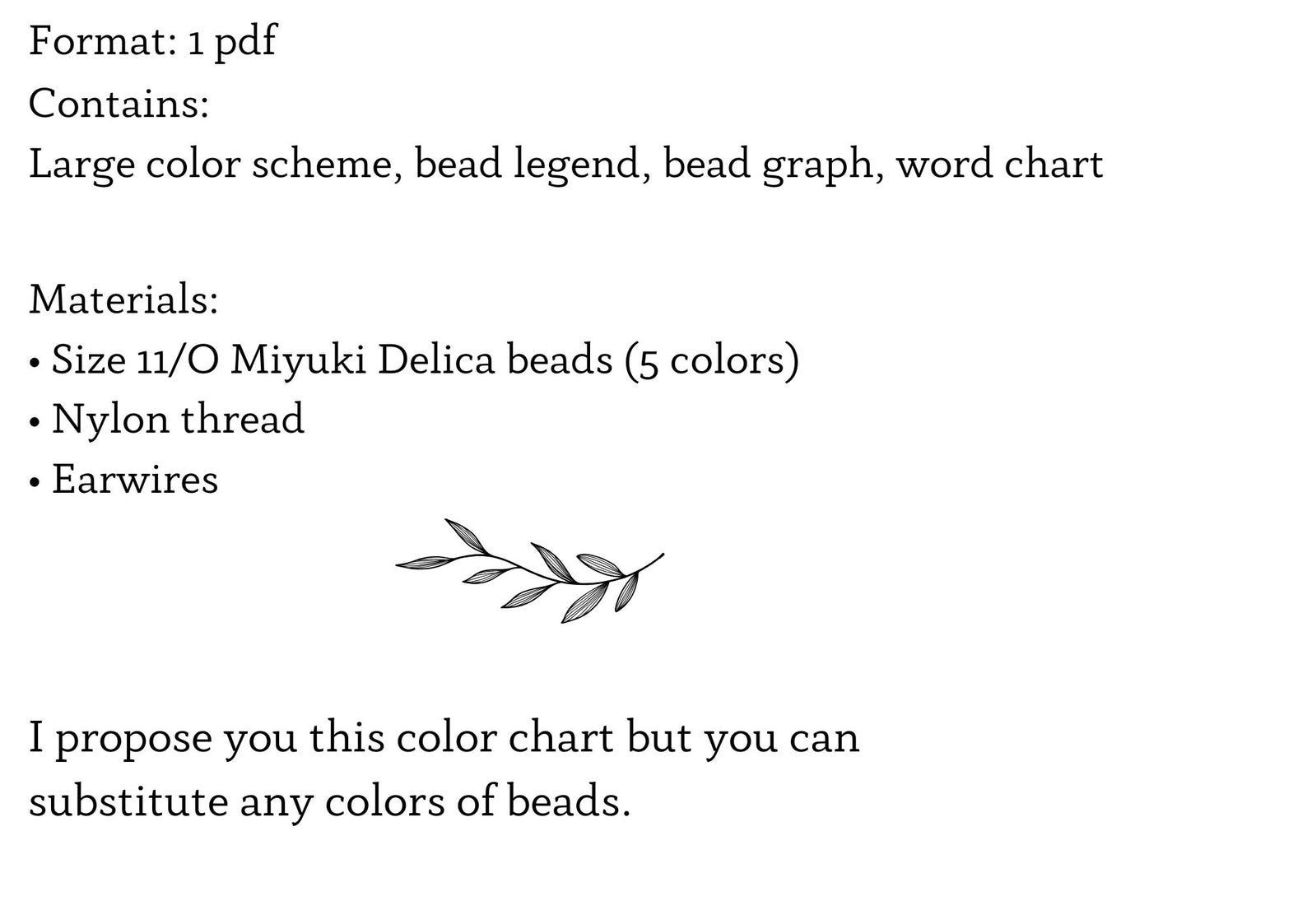 Format: 1 pdf
Contains:
Large color scheme, bead legend, bead graph, word chart

Materials:
• Size 11/O Miyuki Delica beads (5 colors)
• Nylon thread
• Earwires

I propose you this color chart but you can substitute any colors of beads.